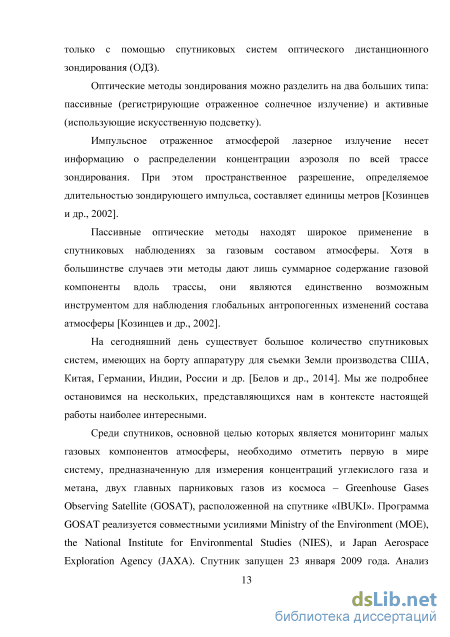 только с помощью спутниковых систем оптического дистанционного зондирования (ОДЗ).

Оптические методы зондирования можно разделить на два больших типа: пассивные (регистрирующие отраженное солнечное излучение) и активные (использующие искусственную подсветку).

Импульсное отраженное атмосферой лазерное излучение несет информацию о распределении концентрации аэрозоля по всей трассе зондирования. При этом пространственное разрешение, определяемое длительностью зондирующего импульса, составляет единицы метров [Козинцев и др., 2002].

Пассивные оптические методы находят широкое применение в спутниковых наблюдениях за газовым составом атмосферы. Хотя в большинстве случаев эти методы дают лишь суммарное содержание газовой компоненты вдоль трассы, они являются единственно возможным инструментом для наблюдения глобальных антропогенных изменений состава атмосферы [Козинцев и др., 2002].

На сегодняшний день существует большое количество спутниковых систем, имеющих на борту аппаратуру для съемки Земли производства США, Китая, Германии, Индии, России и др. [Белов и др., 2014]. Мы же подробнее остановимся на нескольких, представляющихся нам в контексте настоящей работы наиболее интересными.

Среди спутников, основной целью которых является мониторинг малых газовых компонентов атмосферы, необходимо отметить первую в мире систему, предназначенную для измерения концентраций углекислого газа и метана, двух главных парниковых газов из космоса – Greenhouse Gases Observing Satellite (GOSAT), расположенной на спутнике «IBUKI». Программа GOSAT реализуется совместными усилиями Ministry of the Environment (MOE), the National Institute for Environmental Studies (NIES), и Japan Aerospace Exploration Agency (JAXA). Спутник запущен 23 января 2009 года. Анализ

13

dsLib.net
библиотека диссертаций